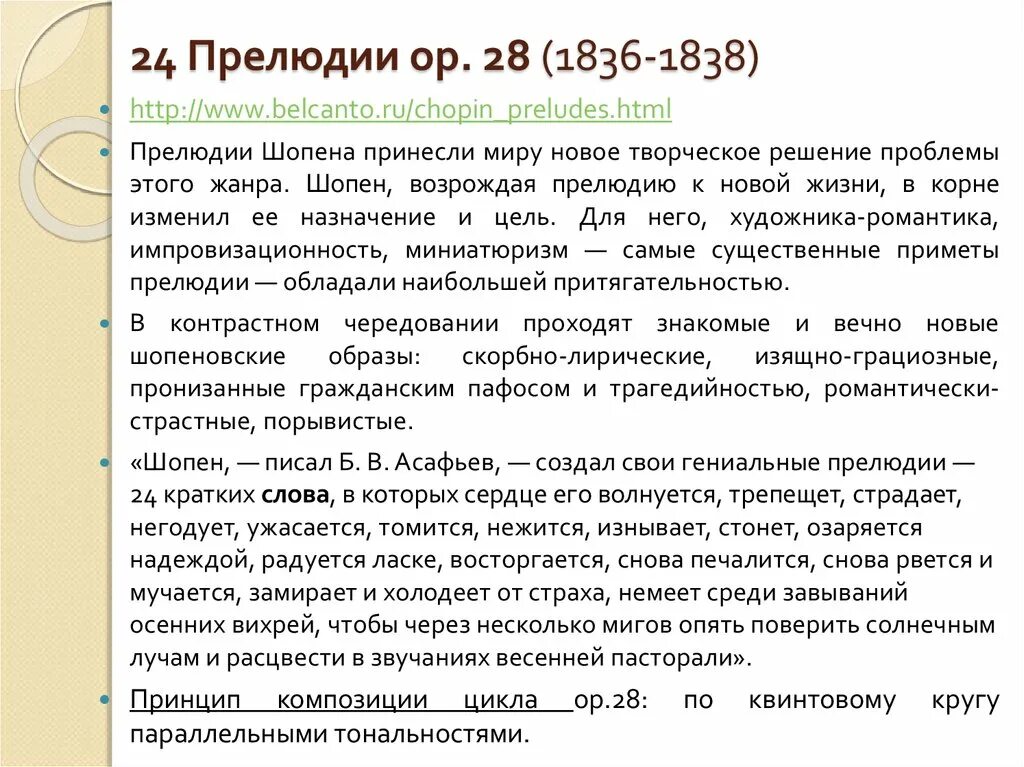 24 Прелюдии ор. 28 (1836-1838)

http://www.belcanto.ru/chopin_preludes.html

Прелюдии Шопена принесли миру новое творческое решение проблемы этого жанра. Шопен, возрождая прелюдию к новой жизни, в корне изменил ее назначение и цель. Для него, художника-романтика, импровизационность, миниатюризм — самые существенные приметы прелюдии — обладали наибольшей притягательностью.

В контрастном чередовании проходят знакомые и вечно новые шопеновские образы: скорбно-лирические, изящно-грациозные, пронизанные гражданским пафосом и трагедийностью, романтически-страстные, порывистые.

«Шопен, — писал Б. В. Асафьев, — создал свои гениальные прелюдии — 24 кратких слова, в которых сердце его волнуется, трепещет, страдает, негодует, ужасается, томится, нежится, изнывает, стонет, озаряется надеждой, радуется ласке, восторгается, снова печалится, снова рвется и мучается, замирает и холодеет от страха, немеет среди завываний осенних вихрей, чтобы через несколько мигов опять поверить солнечным лучам и расцвести в звучаниях весенней пасторали».

Принцип композиции цикла ор.28: по квинтовому кругу параллельными тональностями.